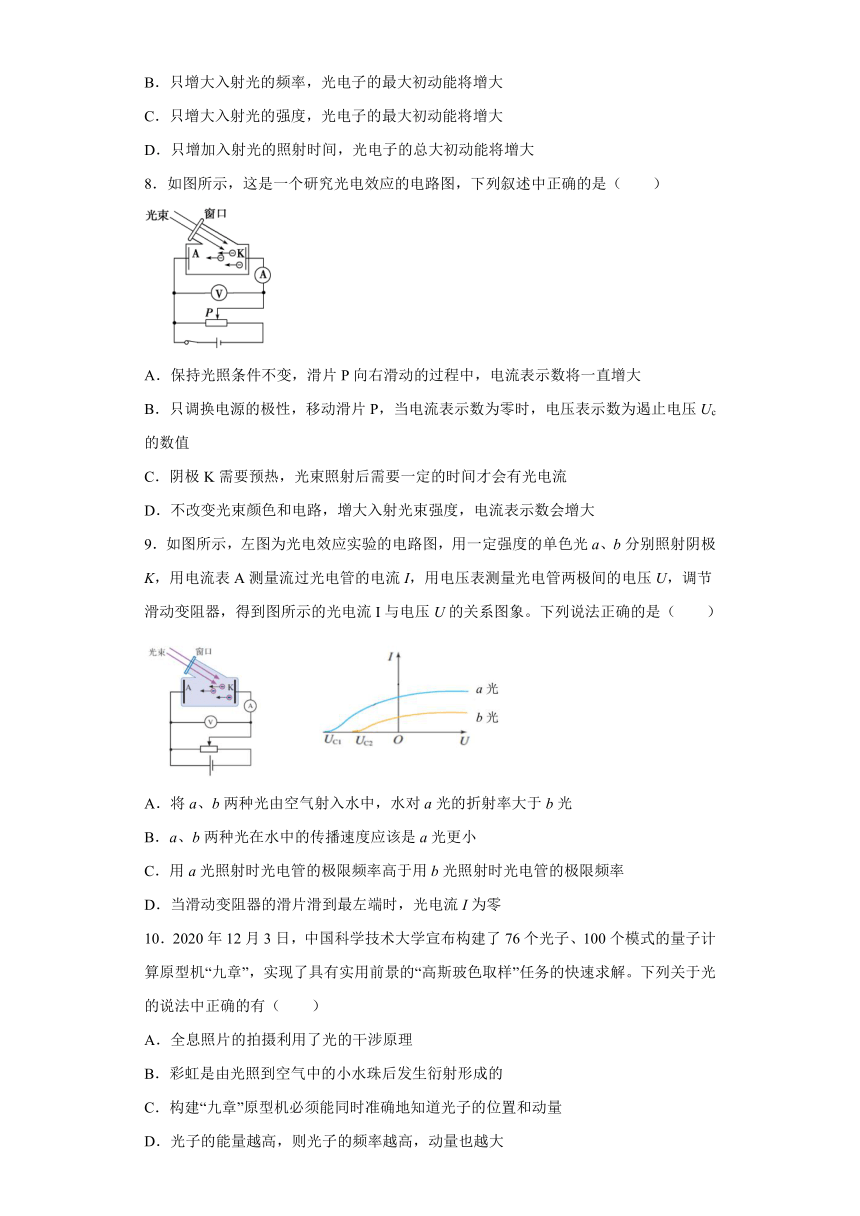 B．只增大入射光的频率，光电子的最大初动能将增大

C．只增大入射光的强度，光电子的最大初动能将增大

D．只增加入射光的照射时间，光电子的总大初动能将增大

8．如图所示，这是一个研究光电效应的电路图，下列叙述中正确的是（　　）

光束 窗口 A K A V P

A．保持光照条件不变，滑片 P 向右滑动的过程中，电流表示数将一直增大

B．只调换电源的极性，移动滑片 P，当电流表示数为零时，电压表示数为遏止电压 $U_c$ 的数值

C．阴极 K 需要预热，光束照射后需要一定的时间才会有光电流

D．不改变光束颜色和电路，增大入射光束强度，电流表示数会增大

9．如图所示，左图为光电效应实验的电路图，用一定强度的单色光 $a$、$b$ 分别照射阴极 $K$，用电流表 A 测量流过光电管的电流 $I$，用电压表测量光电管两极间的电压 $U$，调节滑动变阻器，得到图所示的光电流 I 与电压 $U$ 的关系图象。下列说法正确的是（　　）

光束 窗口 A K A V

$I$ $a$ 光 $b$ 光 $U_{C1}$ $U_{C2}$ $O$ $U$

A．将 $a$、$b$ 两种光由空气射入水中，水对 $a$ 光的折射率大于 $b$ 光

B．$a$、$b$ 两种光在水中的传播速度应该是 $a$ 光更小

C．用 $a$ 光照射时光电管的极限频率高于用 $b$ 光照射时光电管的极限频率

D．当滑动变阻器的滑片滑到最左端时，光电流 $I$ 为零

10．2020 年 12 月 3 日，中国科学技术大学宣布构建了 76 个光子、100 个模式的量子计算原型机“九章”，实现了具有实用前景的“高斯玻色取样”任务的快速求解。下列关于光的说法中正确的有（　　）

A．全息照片的拍摄利用了光的干涉原理

B．彩虹是由光照到空气中的小水珠后发生衍射形成的

C．构建“九章”原型机必须能同时准确地知道光子的位置和动量

D．光子的能量越高，则光子的频率越高，动量也越大